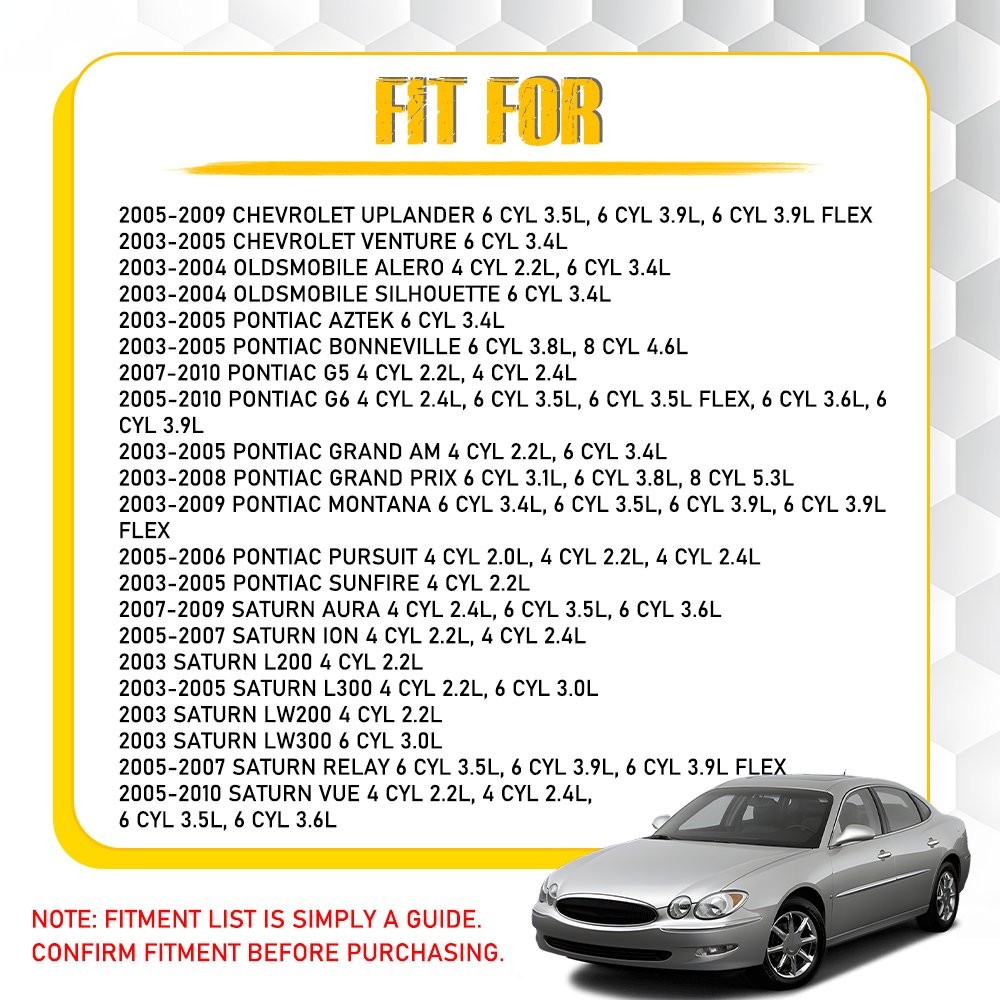 FIT FOR

2005-2009 CHEVROLET UPLANDER 6 CYL 3.5L, 6 CYL 3.9L, 6 CYL 3.9L FLEX
2003-2005 CHEVROLET VENTURE 6 CYL 3.4L
2003-2004 OLDSMOBILE ALERO 4 CYL 2.2L, 6 CYL 3.4L
2003-2004 OLDSMOBILE SILHOUETTE 6 CYL 3.4L
2003-2005 PONTIAC AZTEK 6 CYL 3.4L
2003-2005 PONTIAC BONNEVILLE 6 CYL 3.8L, 8 CYL 4.6L
2007-2010 PONTIAC G5 4 CYL 2.2L, 4 CYL 2.4L
2005-2010 PONTIAC G6 4 CYL 2.4L, 6 CYL 3.5L, 6 CYL 3.5L FLEX, 6 CYL 3.6L, 6 CYL 3.9L
2003-2005 PONTIAC GRAND AM 4 CYL 2.2L, 6 CYL 3.4L
2003-2008 PONTIAC GRAND PRIX 6 CYL 3.1L, 6 CYL 3.8L, 8 CYL 5.3L
2003-2009 PONTIAC MONTANA 6 CYL 3.4L, 6 CYL 3.5L, 6 CYL 3.9L, 6 CYL 3.9L FLEX
2005-2006 PONTIAC PURSUIT 4 CYL 2.0L, 4 CYL 2.2L, 4 CYL 2.4L
2003-2005 PONTIAC SUNFIRE 4 CYL 2.2L
2007-2009 SATURN AURA 4 CYL 2.4L, 6 CYL 3.5L, 6 CYL 3.6L
2005-2007 SATURN ION 4 CYL 2.2L, 4 CYL 2.4L
2003 SATURN L200 4 CYL 2.2L
2003-2005 SATURN L300 4 CYL 2.2L, 6 CYL 3.0L
2003 SATURN LW200 4 CYL 2.2L
2003 SATURN LW300 6 CYL 3.0L
2005-2007 SATURN RELAY 6 CYL 3.5L, 6 CYL 3.9L, 6 CYL 3.9L FLEX
2005-2010 SATURN VUE 4 CYL 2.2L, 4 CYL 2.4L, 6 CYL 3.5L, 6 CYL 3.6L

NOTE: FITMENT LIST IS SIMPLY A GUIDE. CONFIRM FITMENT BEFORE PURCHASING.